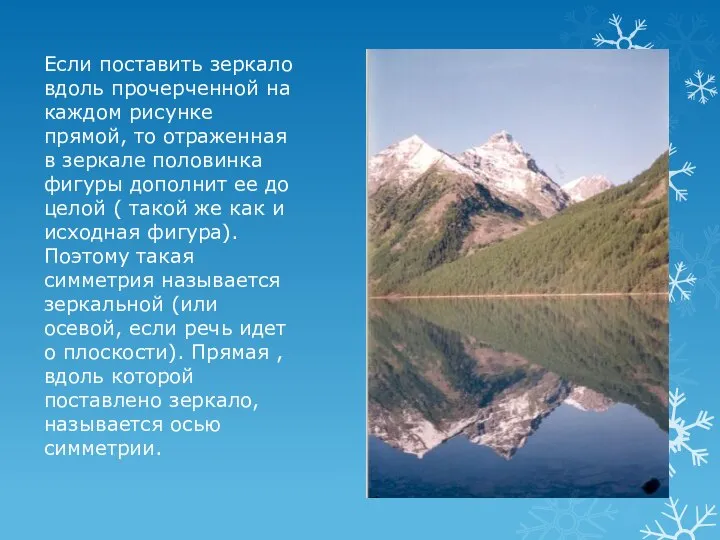 Если поставить зеркало вдоль прочерченной на каждом рисунке прямой, то отраженная в зеркале половинка фигуры дополнит ее до целой ( такой же как и исходная фигура). Поэтому такая симметрия называется зеркальной (или осевой, если речь идет о плоскости). Прямая , вдоль которой поставлено зеркало, называется осью симметрии.